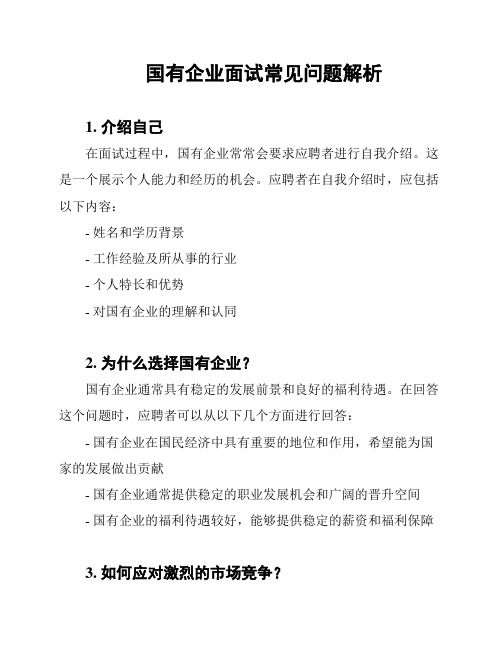 国有企业面试常见问题解析

1. 介绍自己

在面试过程中，国有企业常常会要求应聘者进行自我介绍。这是一个展示个人能力和经历的机会。应聘者在自我介绍时，应包括以下内容：

- 姓名和学历背景

- 工作经验及所从事的行业

- 个人特长和优势

- 对国有企业的理解和认同

2. 为什么选择国有企业？

国有企业通常具有稳定的发展前景和良好的福利待遇。在回答这个问题时，应聘者可以从以下几个方面进行回答：

- 国有企业在国民经济中具有重要的地位和作用，希望能为国家的发展做出贡献

- 国有企业通常提供稳定的职业发展机会和广阔的晋升空间

- 国有企业的福利待遇较好，能够提供稳定的薪资和福利保障

3. 如何应对激烈的市场竞争？